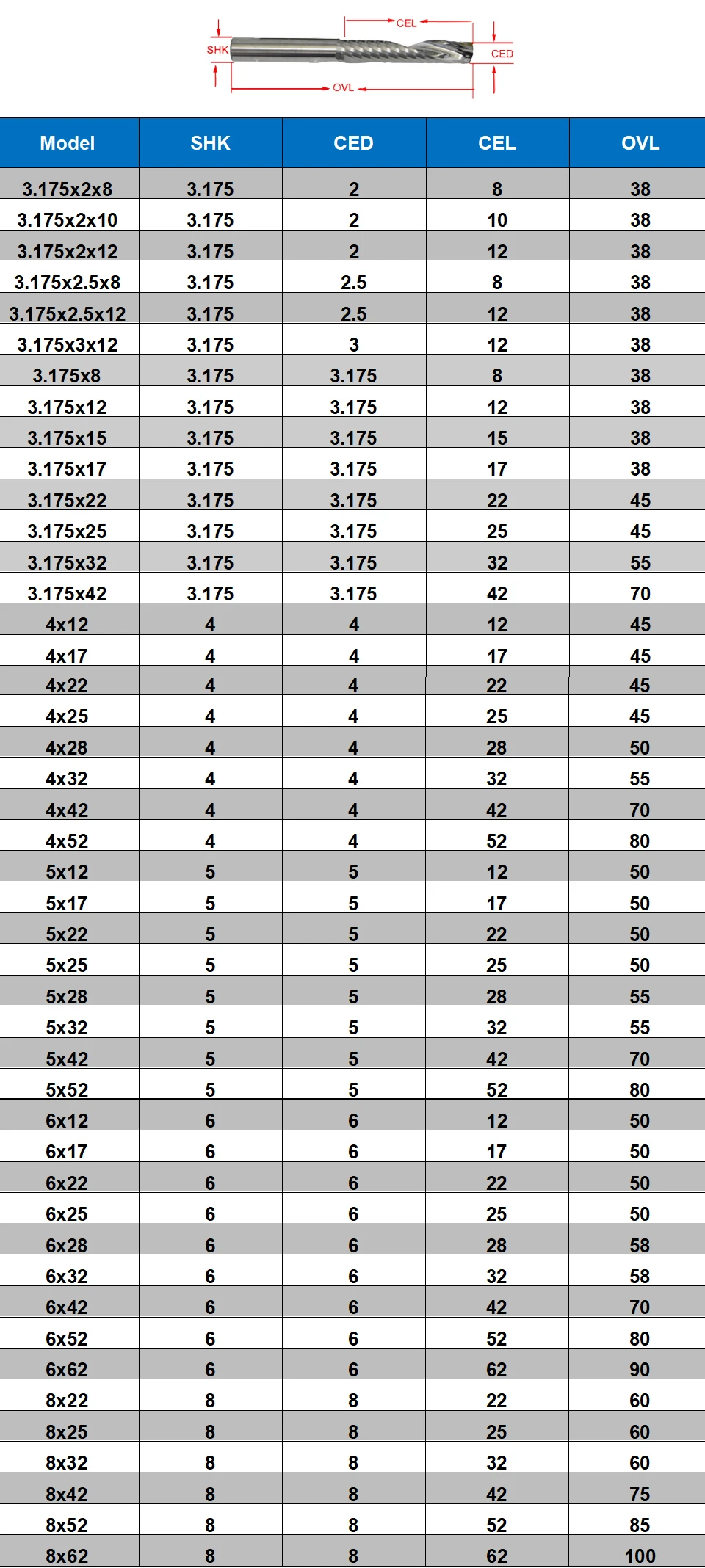 CEL
SHK
CED
OVL

| Model | SHK | CED | CEL | OVL |
|---|---|---|---|---|
| 3.175x2x8 | 3.175 | 2 | 8 | 38 |
| 3.175x2x10 | 3.175 | 2 | 10 | 38 |
| 3.175x2x12 | 3.175 | 2 | 12 | 38 |
| 3.175x2.5x8 | 3.175 | 2.5 | 8 | 38 |
| 3.175x2.5x12 | 3.175 | 2.5 | 12 | 38 |
| 3.175x3x12 | 3.175 | 3 | 12 | 38 |
| 3.175x8 | 3.175 | 3.175 | 8 | 38 |
| 3.175x12 | 3.175 | 3.175 | 12 | 38 |
| 3.175x15 | 3.175 | 3.175 | 15 | 38 |
| 3.175x17 | 3.175 | 3.175 | 17 | 38 |
| 3.175x22 | 3.175 | 3.175 | 22 | 45 |
| 3.175x25 | 3.175 | 3.175 | 25 | 45 |
| 3.175x32 | 3.175 | 3.175 | 32 | 55 |
| 3.175x42 | 3.175 | 3.175 | 42 | 70 |
| 4x12 | 4 | 4 | 12 | 45 |
| 4x17 | 4 | 4 | 17 | 45 |
| 4x22 | 4 | 4 | 22 | 45 |
| 4x25 | 4 | 4 | 25 | 45 |
| 4x28 | 4 | 4 | 28 | 50 |
| 4x32 | 4 | 4 | 32 | 55 |
| 4x42 | 4 | 4 | 42 | 70 |
| 4x52 | 4 | 4 | 52 | 80 |
| 5x12 | 5 | 5 | 12 | 50 |
| 5x17 | 5 | 5 | 17 | 50 |
| 5x22 | 5 | 5 | 22 | 50 |
| 5x25 | 5 | 5 | 25 | 50 |
| 5x28 | 5 | 5 | 28 | 55 |
| 5x32 | 5 | 5 | 32 | 55 |
| 5x42 | 5 | 5 | 42 | 70 |
| 5x52 | 5 | 5 | 52 | 80 |
| 6x12 | 6 | 6 | 12 | 50 |
| 6x17 | 6 | 6 | 17 | 50 |
| 6x22 | 6 | 6 | 22 | 50 |
| 6x25 | 6 | 6 | 25 | 50 |
| 6x28 | 6 | 6 | 28 | 58 |
| 6x32 | 6 | 6 | 32 | 58 |
| 6x42 | 6 | 6 | 42 | 70 |
| 6x52 | 6 | 6 | 52 | 80 |
| 6x62 | 6 | 6 | 62 | 90 |
| 8x22 | 8 | 8 | 22 | 60 |
| 8x25 | 8 | 8 | 25 | 60 |
| 8x32 | 8 | 8 | 32 | 60 |
| 8x42 | 8 | 8 | 42 | 75 |
| 8x52 | 8 | 8 | 52 | 85 |
| 8x62 | 8 | 8 | 62 | 100 |